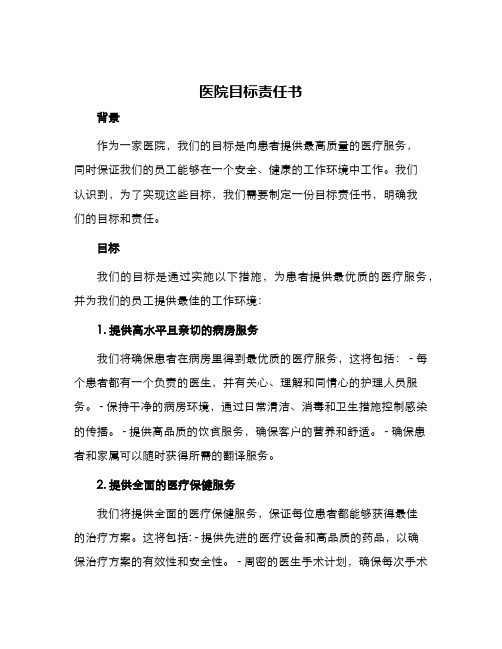 医院目标责任书

背景

作为一家医院，我们的目标是向患者提供最高质量的医疗服务，同时保证我们的员工能够在一个安全、健康的工作环境中工作。我们认识到，为了实现这些目标，我们需要制定一份目标责任书，明确我们的目标和责任。

目标

我们的目标是通过实施以下措施，为患者提供最优质的医疗服务，并为我们的员工提供最佳的工作环境：

1. 提供高水平且亲切的病房服务

我们将确保患者在病房里得到最优质的医疗服务，这将包括： - 每个患者都有一个负责的医生，并有关心、理解和同情心的护理人员服务。 - 保持干净的病房环境，通过日常清洁、消毒和卫生措施控制感染的传播。 - 提供高品质的饮食服务，确保客户的营养和舒适。 - 确保患者和家属可以随时获得所需的翻译服务。

2. 提供全面的医疗保健服务

我们将提供全面的医疗保健服务，保证每位患者都能够获得最佳的治疗方案。这将包括: - 提供先进的医疗设备和高品质的药品，以确保治疗方案的有效性和安全性。 - 周密的医生手术计划，确保每次手术